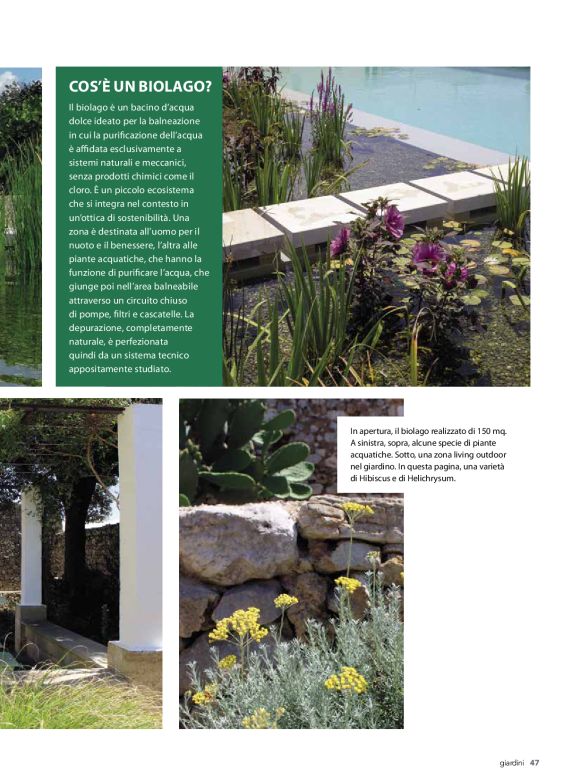 COS'È UN BIOLAGO?

Il biolago è un bacino d'acqua dolce ideato per la balneazione in cui la purificazione dell'acqua è affidata esclusivamente a sistemi naturali e meccanici, senza prodotti chimici come il cloro. È un piccolo ecosistema che si integra nel contesto in un'ottica di sostenibilità. Una zona è destinata all'uomo per il nuoto e il benessere, l'altra alle piante acquatiche, che hanno la funzione di purificare l'acqua, che giunge poi nell'area balneabile attraverso un circuito chiuso di pompe, filtri e cascatelle. La depurazione, completamente naturale, è perfezionata quindi da un sistema tecnico appositamente studiato.

In apertura, il biolago realizzato di 150 mq. A sinistra, sopra, alcune specie di piante acquatiche. Sotto, una zona living outdoor nel giardino. In questa pagina, una varietà di Hibiscus e di Helichrysum.

giardini 47